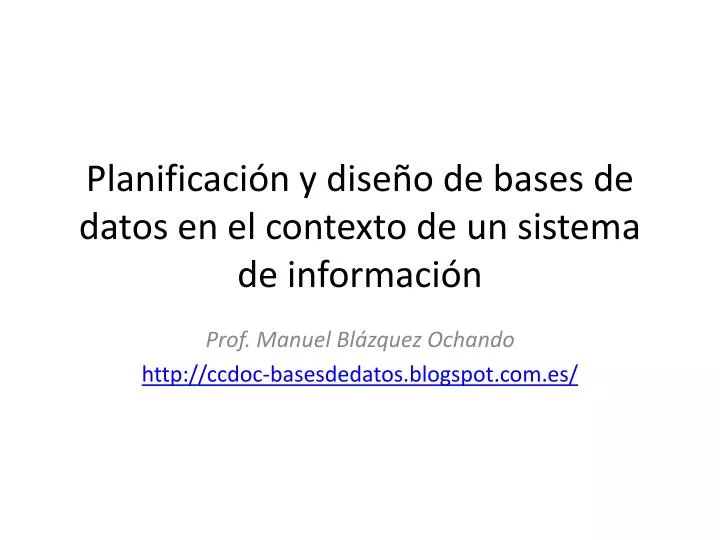 Planificación y diseño de bases de datos en el contexto de un sistema de información

Prof. Manuel Blázquez Ochando
http://ccdoc-basesdedatos.blogspot.com.es/